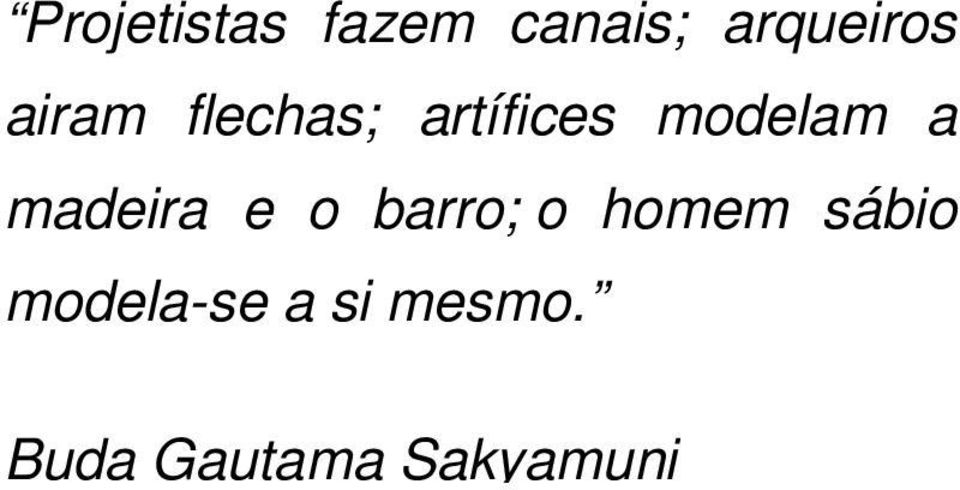 “Projetistas fazem canais; arqueiros airam flechas; artífices modelam a madeira e o barro; o homem sábio modela-se a si mesmo.”

Buda Gautama Sakyamuni